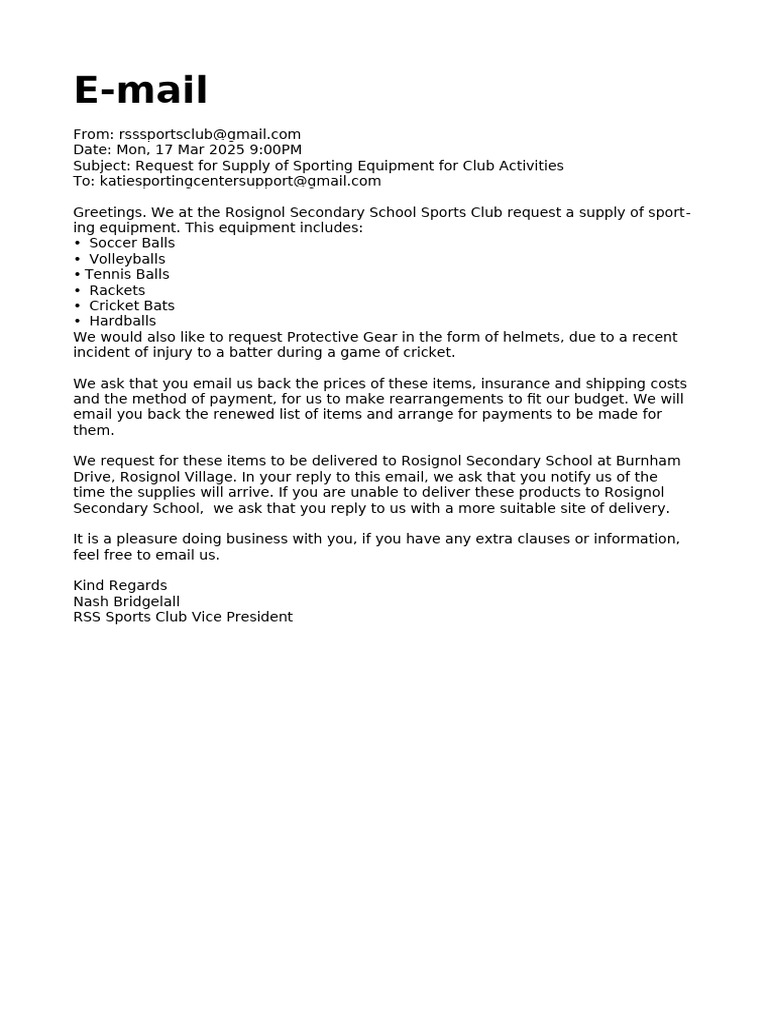 E-mail

From: rsssportsclub@gmail.com
Date: Mon, 17 Mar 2025 9:00PM
Subject: Request for Supply of Sporting Equipment for Club Activities
To: katiesportingcentersupport@gmail.com

Greetings. We at the Rosignol Secondary School Sports Club request a supply of sporting equipment. This equipment includes:
• Soccer Balls
• Volleyballs
• Tennis Balls
• Rackets
• Cricket Bats
• Hardballs
We would also like to request Protective Gear in the form of helmets, due to a recent incident of injury to a batter during a game of cricket.

We ask that you email us back the prices of these items, insurance and shipping costs and the method of payment, for us to make rearrangements to fit our budget. We will email you back the renewed list of items and arrange for payments to be made for them.

We request for these items to be delivered to Rosignol Secondary School at Burnham Drive, Rosignol Village. In your reply to this email, we ask that you notify us of the time the supplies will arrive. If you are unable to deliver these products to Rosignol Secondary School, we ask that you reply to us with a more suitable site of delivery.

It is a pleasure doing business with you, if you have any extra clauses or information, feel free to email us.

Kind Regards
Nash Bridgelall
RSS Sports Club Vice President